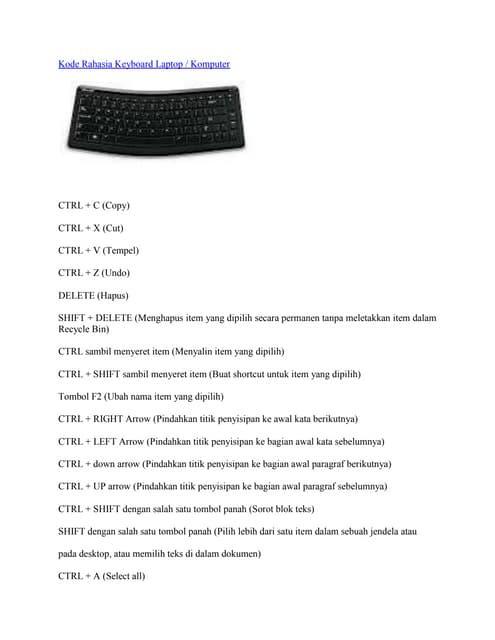 Kode Rahasia Keyboard Laptop / Komputer

CTRL + C (Copy)

CTRL + X (Cut)

CTRL + V (Tempel)

CTRL + Z (Undo)

DELETE (Hapus)

SHIFT + DELETE (Menghapus item yang dipilih secara permanen tanpa meletakkan item dalam Recycle Bin)

CTRL sambil menyeret item (Menyalin item yang dipilih)

CTRL + SHIFT sambil menyeret item (Buat shortcut untuk item yang dipilih)

Tombol F2 (Ubah nama item yang dipilih)

CTRL + RIGHT Arrow (Pindahkan titik penyisipan ke awal kata berikutnya)

CTRL + LEFT Arrow (Pindahkan titik penyisipan ke bagian awal kata sebelumnya)

CTRL + down arrow (Pindahkan titik penyisipan ke bagian awal paragraf berikutnya)

CTRL + UP arrow (Pindahkan titik penyisipan ke bagian awal paragraf sebelumnya)

CTRL + SHIFT dengan salah satu tombol panah (Sorot blok teks)

SHIFT dengan salah satu tombol panah (Pilih lebih dari satu item dalam sebuah jendela atau

pada desktop, atau memilih teks di dalam dokumen)

CTRL + A (Select all)